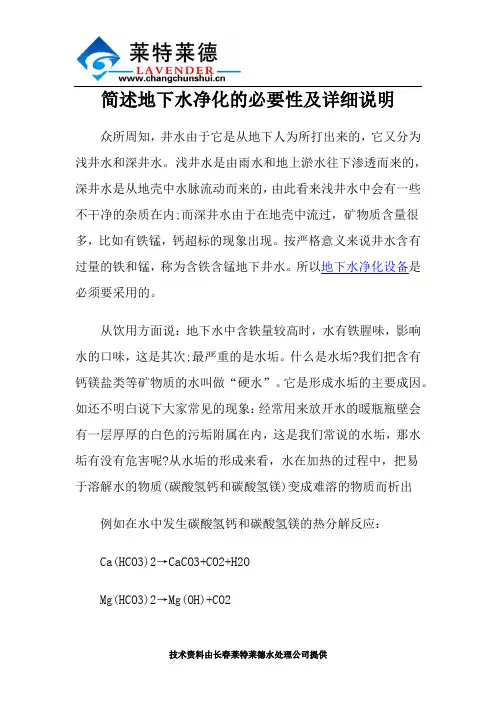 莱特莱德
LAVENDER
www.changchunshui.cn

简述地下水净化的必要性及详细说明

众所周知，井水由于它是从地下人为所打出来的，它又分为浅井水和深井水。浅井水是由雨水和地上淤水往下渗透而来的，深井水是从地壳中水脉流动而来的，由此看来浅井水中会有一些不干净的杂质在内;而深井水由于在地壳中流过，矿物质含量很多，比如有铁锰，钙超标的现象出现。按严格意义来说井水含有过量的铁和锰，称为含铁含锰地下井水。所以地下水净化设备是必须要采用的。

从饮用方面说：地下水中含铁量较高时，水有铁腥味，影响水的口味，这是其次;最严重的是水垢。什么是水垢?我们把含有钙镁盐类等矿物质的水叫做“硬水”。它是形成水垢的主要成因。如还不明白说下大家常见的现象：经常用来放开水的暖瓶瓶壁会有一层厚厚的白色的污垢附属在内，这是我们常说的水垢，那水垢有没有危害呢?从水垢的形成来看，水在加热的过程中，把易于溶解水的物质(碳酸氢钙和碳酸氢镁)变成难溶的物质而析出

例如在水中发生碳酸氢钙和碳酸氢镁的热分解反应：

Ca(HCO3)2→CaCO3+CO2+H2O

Mg(HCO3)2→Mg(OH)+CO2

技术资料由长春莱特莱德水处理公司提供